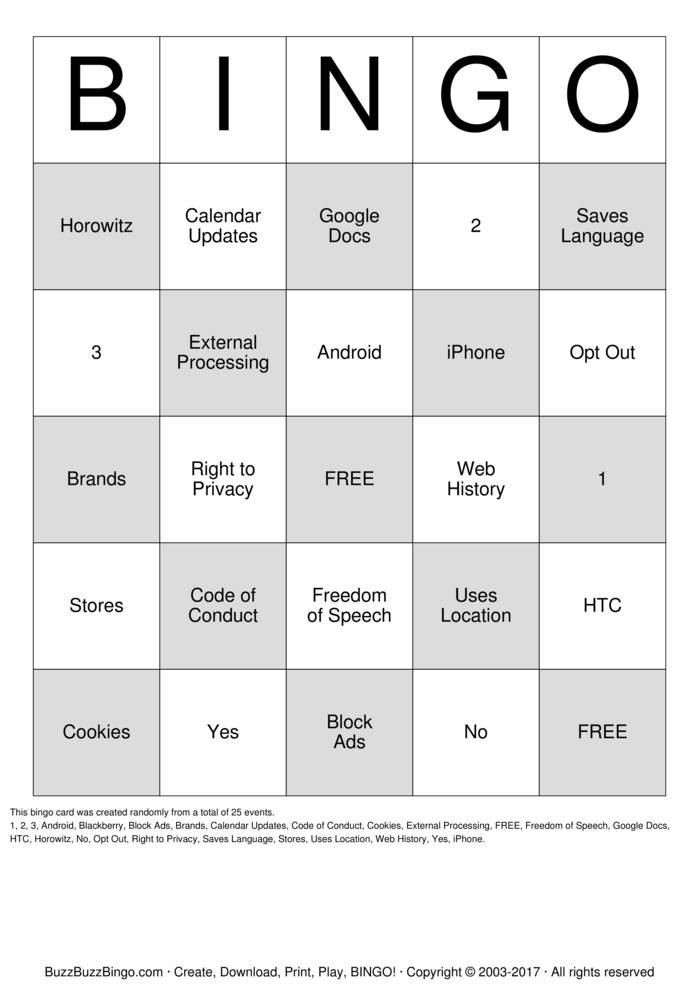 | B | I | N | G | O |
|---|---|---|---|---|
| Horowitz | Calendar Updates | Google Docs | 2 | Saves Language |
| 3 | External Processing | Android | iPhone | Opt Out |
| Brands | Right to Privacy | FREE | Web History | 1 |
| Stores | Code of Conduct | Freedom of Speech | Uses Location | HTC |
| Cookies | Yes | Block Ads | No | FREE |

This bingo card was created randomly from a total of 25 events.
1, 2, 3, Android, Blackberry, Block Ads, Brands, Calendar Updates, Code of Conduct, Cookies, External Processing, FREE, Freedom of Speech, Google Docs, HTC, Horowitz, No, Opt Out, Right to Privacy, Saves Language, Stores, Uses Location, Web History, Yes, iPhone.

BuzzBuzzBingo.com · Create, Download, Print, Play, BINGO! · Copyright © 2003-2017 · All rights reserved